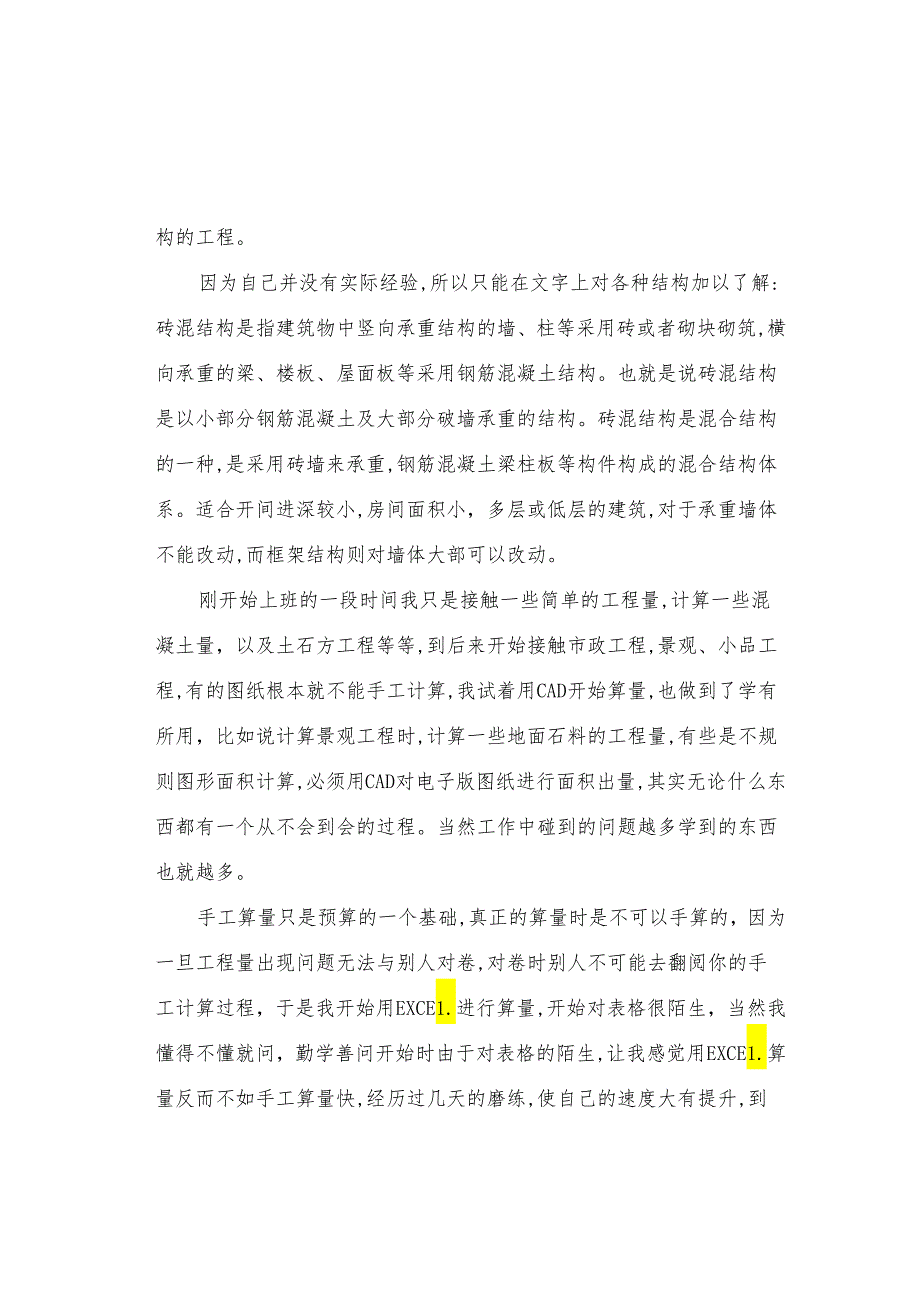 构的工程。

因为自己并没有实际经验,所以只能在文字上对各种结构加以了解:砖混结构是指建筑物中竖向承重结构的墙、柱等采用砖或者砌块砌筑,横向承重的梁、楼板、屋面板等采用钢筋混凝土结构。也就是说砖混结构是以小部分钢筋混凝土及大部分破墙承重的结构。砖混结构是混合结构的一种,是采用砖墙来承重,钢筋混凝土梁柱板等构件构成的混合结构体系。适合开间进深较小,房间面积小,多层或低层的建筑,对于承重墙体不能改动,而框架结构则对墙体大部可以改动。

刚开始上班的一段时间我只是接触一些简单的工程量,计算一些混凝土量,以及土石方工程等等,到后来开始接触市政工程,景观、小品工程,有的图纸根本就不能手工计算,我试着用CAD开始算量,也做到了学有所用,比如说计算景观工程时,计算一些地面石料的工程量,有些是不规则图形面积计算,必须用CAD对电子版图纸进行面积出量,其实无论什么东西都有一个从不会到会的过程。当然工作中碰到的问题越多学到的东西也就越多。

手工算量只是预算的一个基础,真正的算量时是不可以手算的,因为一旦工程量出现问题无法与别人对卷,对卷时别人不可能去翻阅你的手工计算过程,于是我开始用EXCE1.进行算量,开始对表格很陌生,当然我懂得不懂就问,勤学善问开始时由于对表格的陌生,让我感觉用EXCE1.算量反而不如手工算量快,经历过几天的磨练,使自己的速度大有提升,到